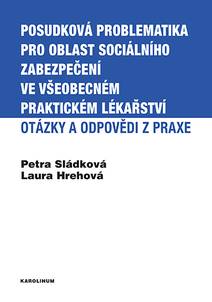 POSUDKOVÁ PROBLEMATIKA PRO OBLAST SOCIÁLNÍHO ZABEZPEČENÍ VE VŠEOBECNÉM PRAKTICKÉM LÉKAŘSTVÍ

OTÁZKY A ODPOVĚDI Z PRAXE

Petra Sládková
Laura Hrehová

KAROLINUM